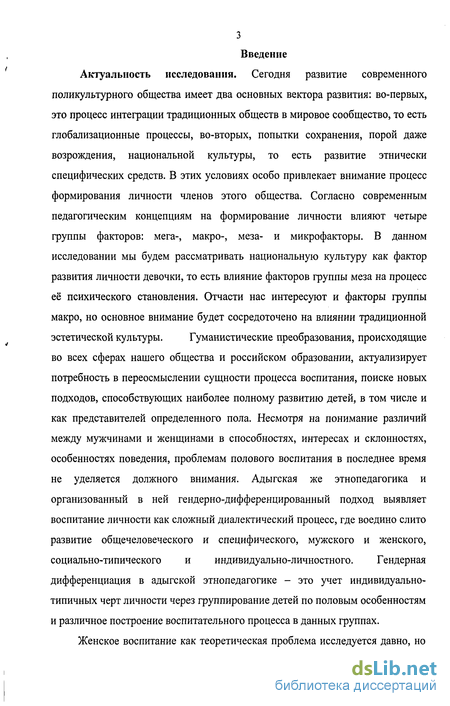 3

Введение

Актуальность исследования. Сегодня развитие современного поликультурного общества имеет два основных вектора развития: во-первых, это процесс интеграции традиционных обществ в мировое сообщество, то есть глобализационные процессы, во-вторых, попытки сохранения, порой даже возрождения, национальной культуры, то есть развитие этнически специфических средств. В этих условиях особо привлекает внимание процесс формирования личности членов этого общества. Согласно современным педагогическим концепциям на формирование личности влияют четыре группы факторов: мега-, макро-, меза- и микрофакторы. В данном исследовании мы будем рассматривать национальную культуру как фактор развития личности девочки, то есть влияние факторов группы меза на процесс её психического становления. Отчасти нас интересуют и факторы группы макро, но основное внимание будет сосредоточено на влиянии традиционной эстетической культуры. Гуманистические преобразования, происходящие во всех сферах нашего общества и российском образовании, актуализирует потребность в переосмыслении сущности процесса воспитания, поиске новых подходов, способствующих наиболее полному развитию детей, в том числе и как представителей определенного пола. Несмотря на понимание различий между мужчинами и женщинами в способностях, интересах и склонностях, особенностях поведения, проблемам полового воспитания в последнее время не уделяется должного внимания. Адыгская же этнопедагогика и организованный в ней гендерно-дифференцированный подход выявляет воспитание личности как сложный диалектический процесс, где воедино слито развитие общечеловеческого и специфического, мужского и женского, социально-типического и индивидуально-личностного. Гендерная дифференциация в адыгской этнопедагогике – это учет индивидуально-типичных черт личности через группирование детей по половым особенностям и различное построение воспитательного процесса в данных группах.

Женское воспитание как теоретическая проблема исследуется давно, но

dsLib.net
библиотека диссертаций